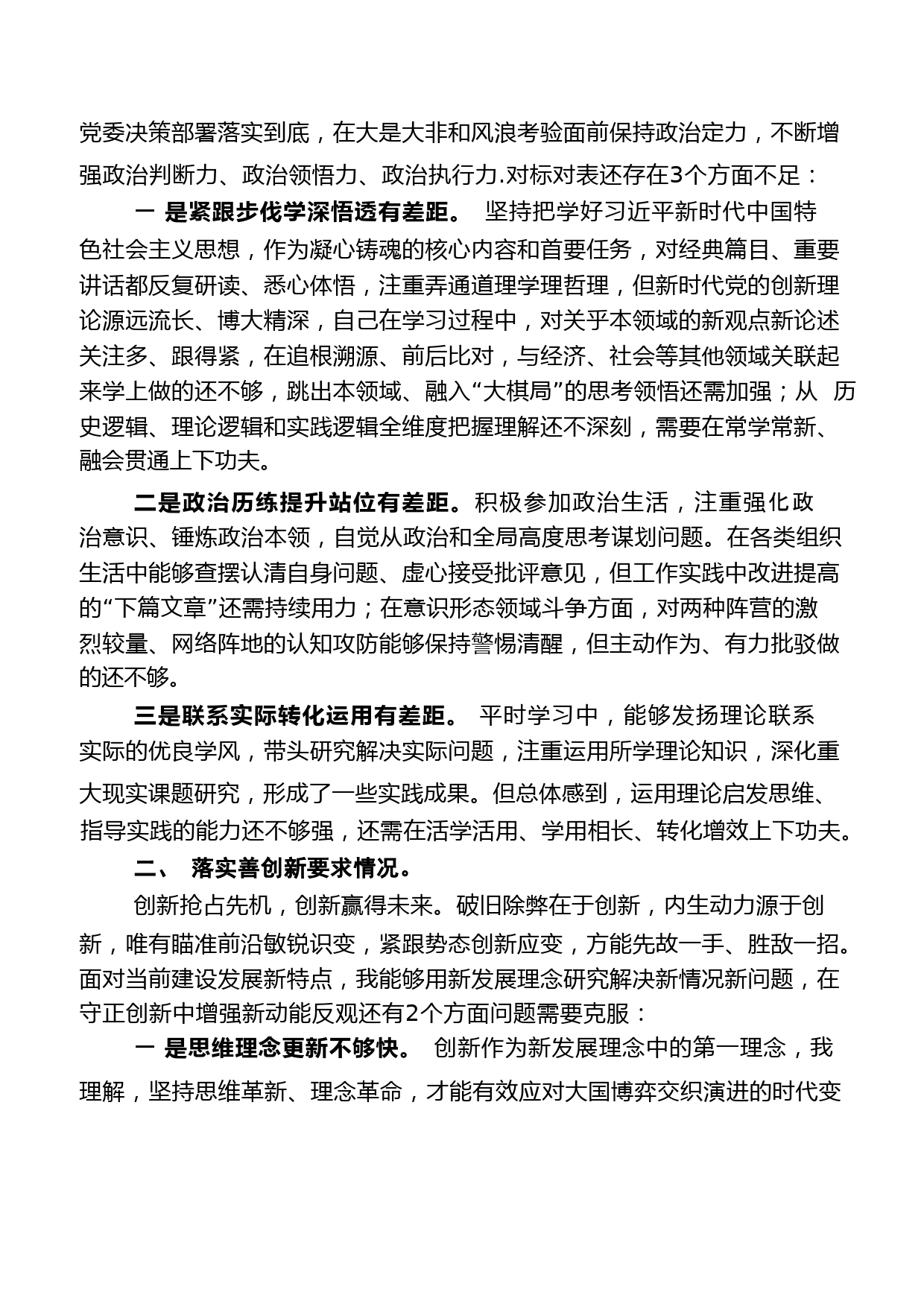 党委决策部署落实到底，在大是大非和风浪考验面前保持政治定力，不断增强政治判断力、政治领悟力、政治执行力.对标对表还存在3个方面不足：

一 是紧跟步伐学深悟透有差距。 坚持把学好习近平新时代中国特色社会主义思想，作为凝心铸魂的核心内容和首要任务，对经典篇目、重要讲话都反复研读、悉心体悟，注重弄通道理学理哲理，但新时代党的创新理论源远流长、博大精深，自己在学习过程中，对关乎本领域的新观点新论述关注多、跟得紧，在追根溯源、前后比对，与经济、社会等其他领域关联起来学上做的还不够，跳出本领域、融入“大棋局”的思考领悟还需加强；从 历史逻辑、理论逻辑和实践逻辑全维度把握理解还不深刻，需要在常学常新、融会贯通上下功夫。

二是政治历练提升站位有差距。积极参加政治生活，注重强化政治意识、锤炼政治本领，自觉从政治和全局高度思考谋划问题。在各类组织生活中能够查摆认清自身问题、虚心接受批评意见，但工作实践中改进提高的“下篇文章”还需持续用力；在意识形态领域斗争方面，对两种阵营的激烈较量、网络阵地的认知攻防能够保持警惕清醒，但主动作为、有力批驳做的还不够。

三是联系实际转化运用有差距。 平时学习中，能够发扬理论联系实际的优良学风，带头研究解决实际问题，注重运用所学理论知识，深化重大现实课题研究，形成了一些实践成果。但总体感到，运用理论启发思维、指导实践的能力还不够强，还需在活学活用、学用相长、转化增效上下功夫。

二、 落实善创新要求情况。

创新抢占先机，创新赢得未来。破旧除弊在于创新，内生动力源于创新，唯有瞄准前沿敏锐识变，紧跟势态创新应变，方能先敌一手、胜敌一招。面对当前建设发展新特点，我能够用新发展理念研究解决新情况新问题，在守正创新中增强新动能反观还有2个方面问题需要克服：

一 是思维理念更新不够快。 创新作为新发展理念中的第一理念，我理解，坚持思维革新、理念革命，才能有效应对大国博弈交织演进的时代变